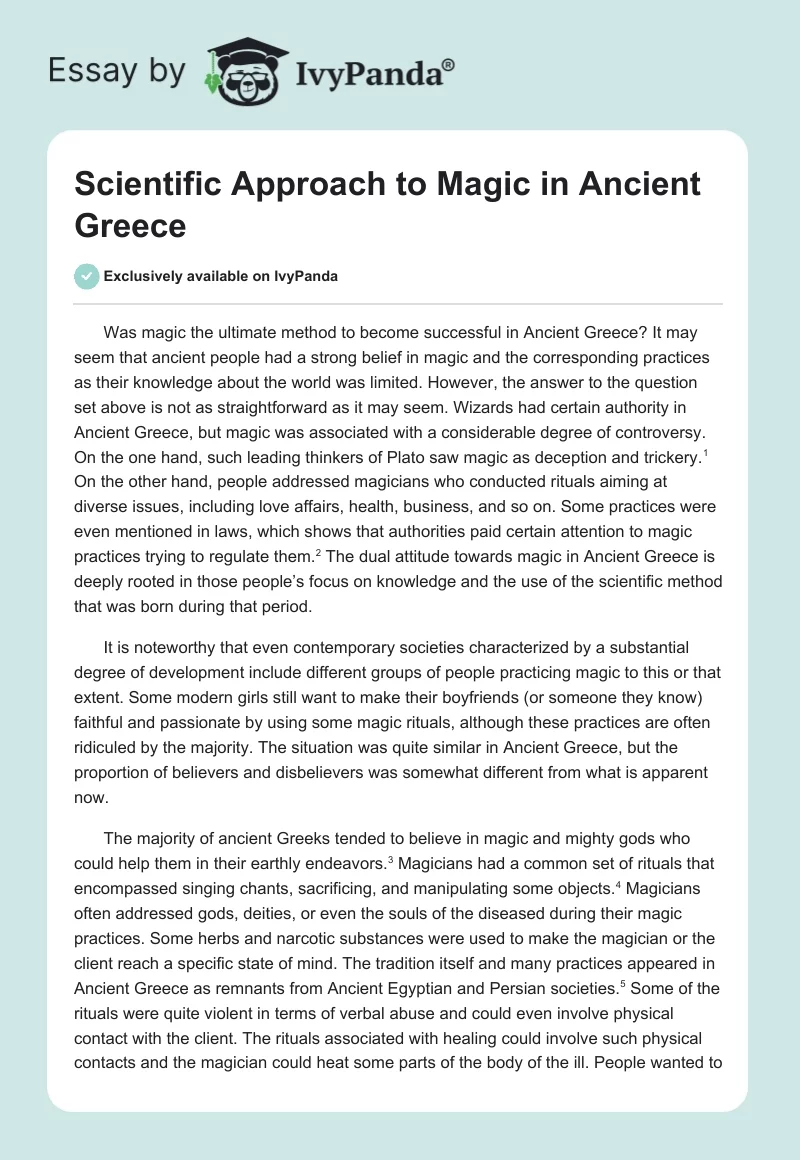 Essay by IvyPanda®

Scientific Approach to Magic in Ancient Greece

Exclusively available on IvyPanda

Was magic the ultimate method to become successful in Ancient Greece? It may seem that ancient people had a strong belief in magic and the corresponding practices as their knowledge about the world was limited. However, the answer to the question set above is not as straightforward as it may seem. Wizards had certain authority in Ancient Greece, but magic was associated with a considerable degree of controversy. On the one hand, such leading thinkers of Plato saw magic as deception and trickery.$^1$ On the other hand, people addressed magicians who conducted rituals aiming at diverse issues, including love affairs, health, business, and so on. Some practices were even mentioned in laws, which shows that authorities paid certain attention to magic practices trying to regulate them.$^2$ The dual attitude towards magic in Ancient Greece is deeply rooted in those people's focus on knowledge and the use of the scientific method that was born during that period.

It is noteworthy that even contemporary societies characterized by a substantial degree of development include different groups of people practicing magic to this or that extent. Some modern girls still want to make their boyfriends (or someone they know) faithful and passionate by using some magic rituals, although these practices are often ridiculed by the majority. The situation was quite similar in Ancient Greece, but the proportion of believers and disbelievers was somewhat different from what is apparent now.

The majority of ancient Greeks tended to believe in magic and mighty gods who could help them in their earthly endeavors.$^3$ Magicians had a common set of rituals that encompassed singing chants, sacrificing, and manipulating some objects.$^4$ Magicians often addressed gods, deities, or even the souls of the diseased during their magic practices. Some herbs and narcotic substances were used to make the magician or the client reach a specific state of mind. The tradition itself and many practices appeared in Ancient Greece as remnants from Ancient Egyptian and Persian societies.$^5$ Some of the rituals were quite violent in terms of verbal abuse and could even involve physical contact with the client. The rituals associated with healing could involve such physical contacts and the magician could heat some parts of the body of the ill. People wanted to